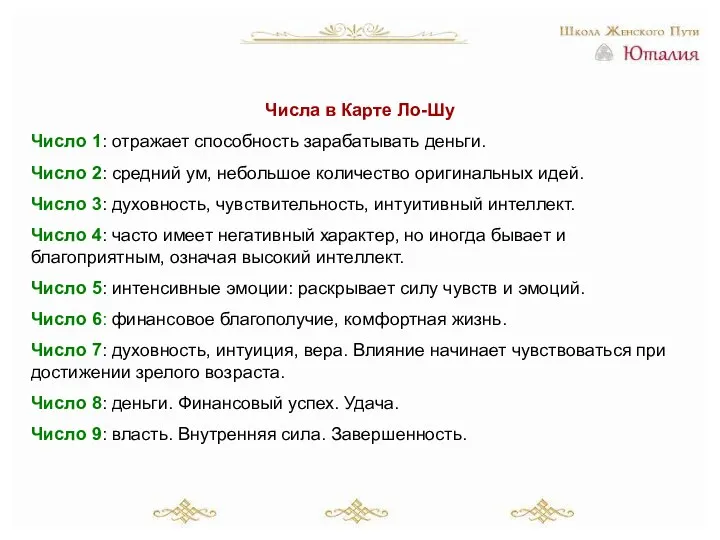 Школа Женского Пути
Юталия

Числа в Карте Ло-Шу

Число 1: отражает способность зарабатывать деньги.

Число 2: средний ум, небольшое количество оригинальных идей.

Число 3: духовность, чувствительность, интуитивный интеллект.

Число 4: часто имеет негативный характер, но иногда бывает и благоприятным, означая высокий интеллект.

Число 5: интенсивные эмоции: раскрывает силу чувств и эмоций.

Число 6: финансовое благополучие, комфортная жизнь.

Число 7: духовность, интуиция, вера. Влияние начинает чувствоваться при достижении зрелого возраста.

Число 8: деньги. Финансовый успех. Удача.

Число 9: власть. Внутренняя сила. Завершенность.